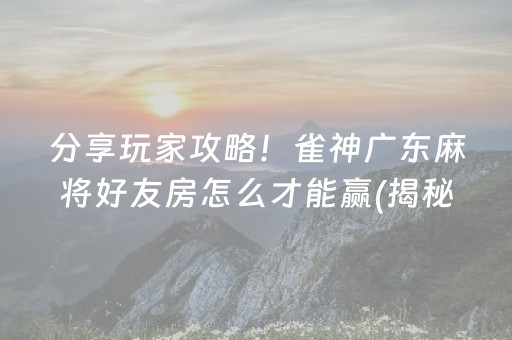 分享玩家攻略！雀神广东麻将好友房怎么才能赢(揭秘